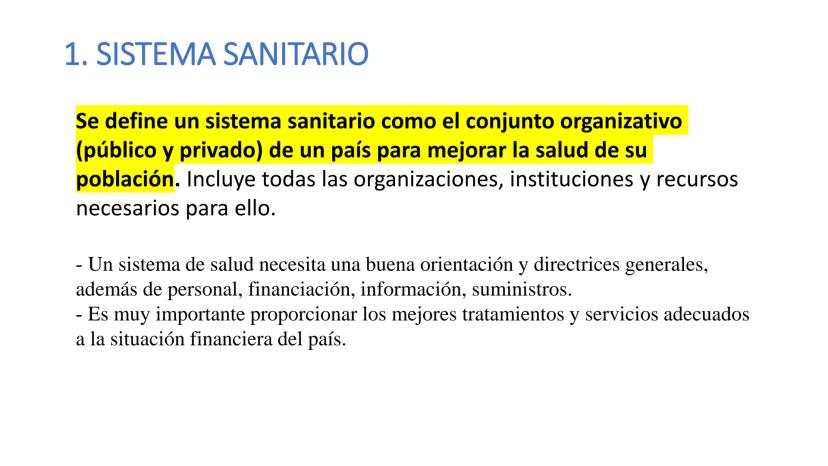 1. SISTEMA SANITARIO

Se define un sistema sanitario como el conjunto organizativo (público y privado) de un país para mejorar la salud de su población. Incluye todas las organizaciones, instituciones y recursos necesarios para ello.

- Un sistema de salud necesita una buena orientación y directrices generales, además de personal, financiación, información, suministros.
- Es muy importante proporcionar los mejores tratamientos y servicios adecuados a la situación financiera del país.